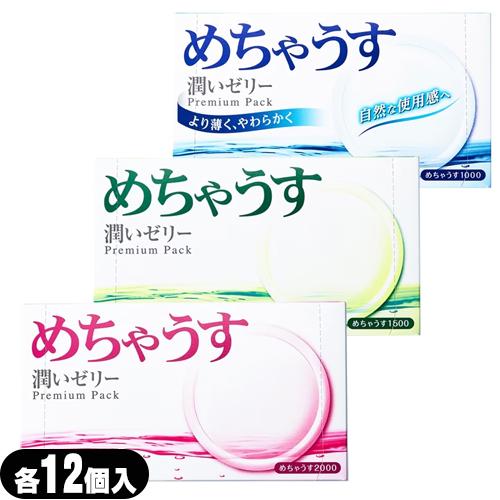 めちゃうす
潤いゼリー
Premium Pack
より薄く、やわらかく
自然な使用感へ
めちゃうす1000

めちゃうす
潤いゼリー
Premium Pack
めちゃうす1500

めちゃうす
潤いゼリー
Premium Pack
めちゃうす2000

各12個入